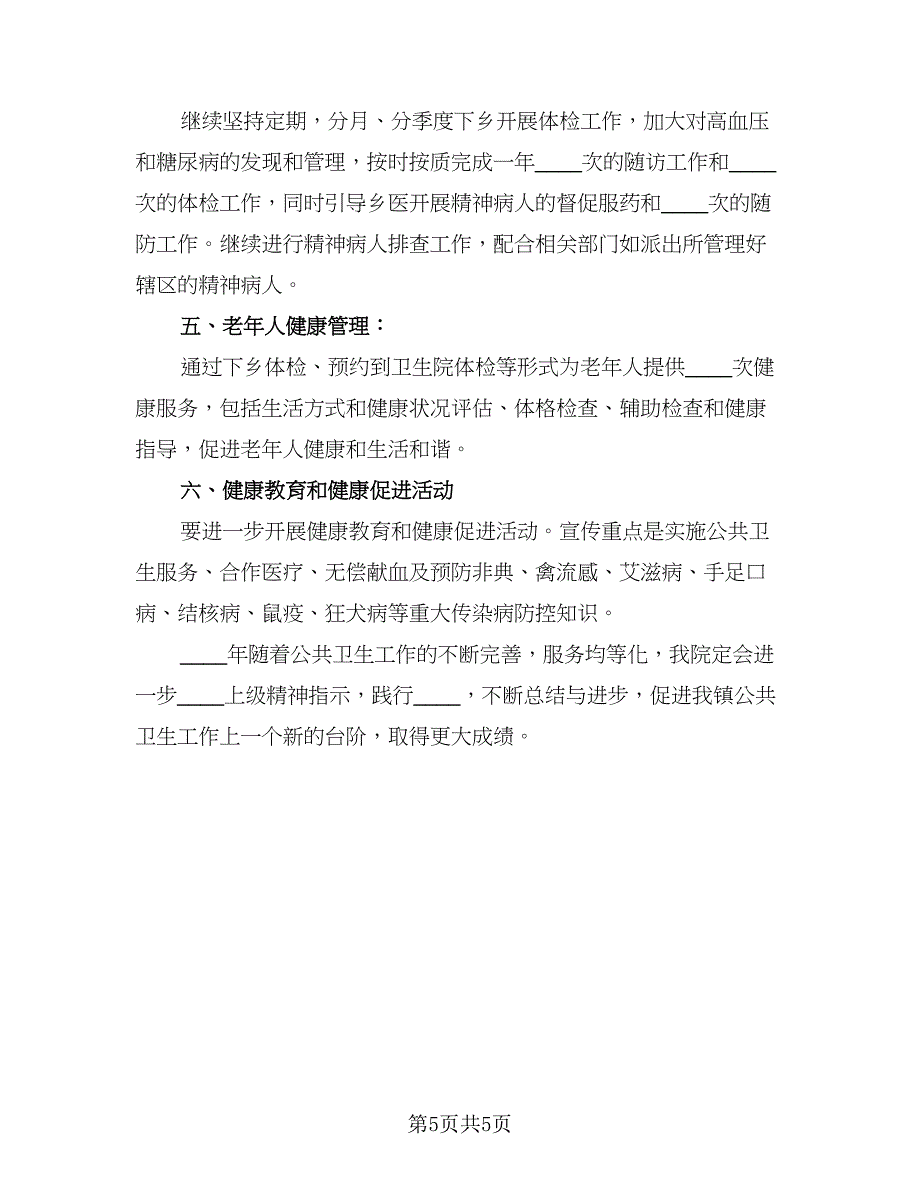 继续坚持定期，分月、分季度下乡开展体检工作，加大对高血压和糖尿病的发现和管理，按时按质完成一年____次的随访工作和____次的体检工作，同时引导乡医开展精神病人的督促服药和____次的随防工作。继续进行精神病人排查工作，配合相关部门如派出所管理好辖区的精神病人。

五、老年人健康管理：

通过下乡体检、预约到卫生院体检等形式为老年人提供____次健康服务，包括生活方式和健康状况评估、体格检查、辅助检查和健康指导，促进老年人健康和生活和谐。

六、健康教育和健康促进活动

要进一步开展健康教育和健康促进活动。宣传重点是实施公共卫生服务、合作医疗、无偿献血及预防非典、禽流感、艾滋病、手足口病、结核病、鼠疫、狂犬病等重大传染病防控知识。

____年随着公共卫生工作的不断完善，服务均等化，我院定会进一步____上级精神指示，践行____，不断总结与进步，促进我镇公共卫生工作上一个新的台阶，取得更大成绩。

第5页共5页